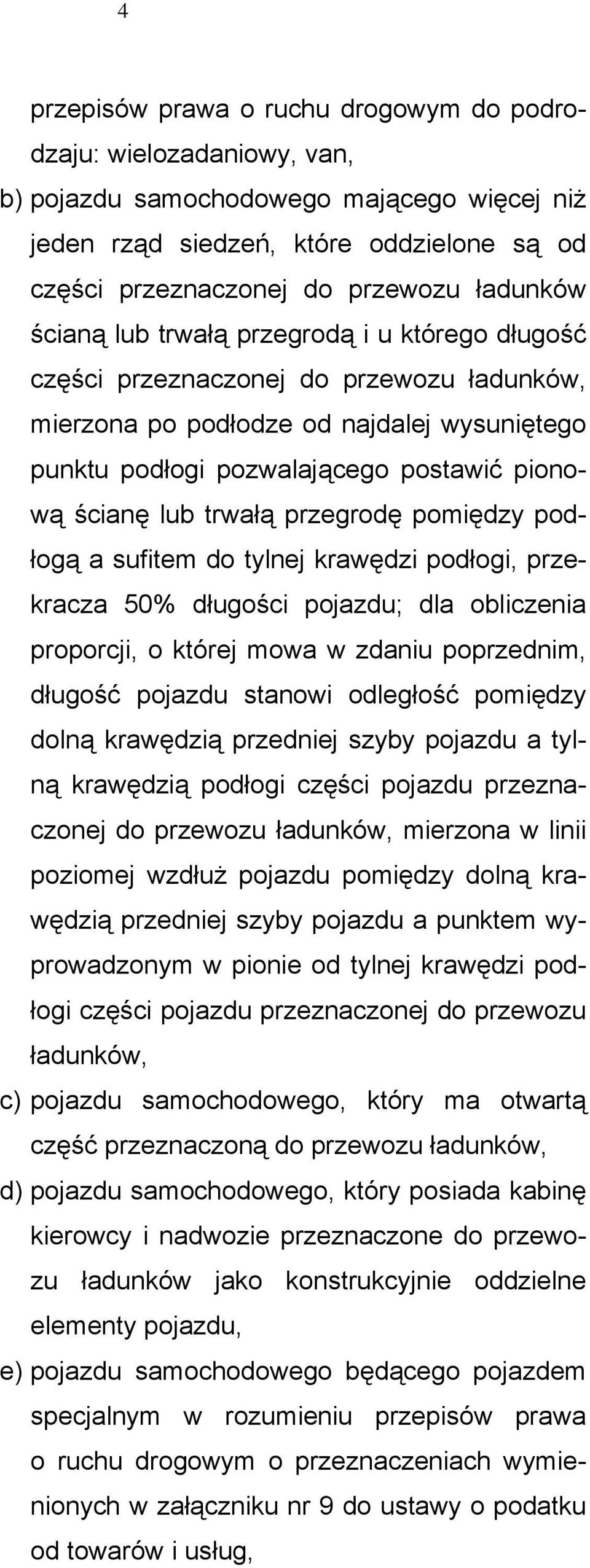 4

przepisów prawa o ruchu drogowym do podrodzaju: wielozadaniowy, van,

b) pojazdu samochodowego mającego więcej niż jeden rząd siedzeń, które oddzielone są od części przeznaczonej do przewozu ładunków ścianą lub trwałą przegrodą i u którego długość części przeznaczonej do przewozu ładunków, mierzona po podłodze od najdalej wysuniętego punktu podłogi pozwalającego postawić pionową ścianę lub trwałą przegrodę pomiędzy podłogą a sufitem do tylnej krawędzi podłogi, przekracza 50% długości pojazdu; dla obliczenia proporcji, o której mowa w zdaniu poprzednim, długość pojazdu stanowi odległość pomiędzy dolną krawędzią przedniej szyby pojazdu a tylną krawędzią podłogi części pojazdu przeznaczonej do przewozu ładunków, mierzona w linii poziomej wzdłuż pojazdu pomiędzy dolną krawędzią przedniej szyby pojazdu a punktem wyprowadzonym w pionie od tylnej krawędzi podłogi części pojazdu przeznaczonej do przewozu ładunków,

c) pojazdu samochodowego, który ma otwartą część przeznaczoną do przewozu ładunków,

d) pojazdu samochodowego, który posiada kabinę kierowcy i nadwozie przeznaczone do przewozu ładunków jako konstrukcyjnie oddzielne elementy pojazdu,

e) pojazdu samochodowego będącego pojazdem specjalnym w rozumieniu przepisów prawa o ruchu drogowym o przeznaczeniach wymienionych w załączniku nr 9 do ustawy o podatku od towarów i usług,